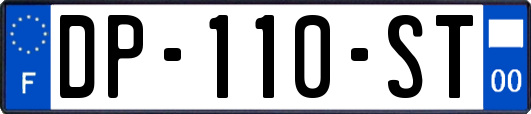 F
DP-110-ST
00